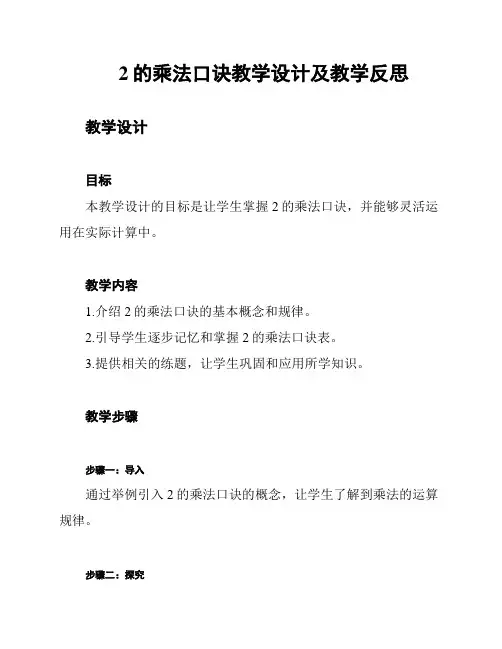 2 的乘法口诀教学设计及教学反思

教学设计

目标

本教学设计的目标是让学生掌握 2 的乘法口诀，并能够灵活运用在实际计算中。

教学内容

1.介绍 2 的乘法口诀的基本概念和规律。

2.引导学生逐步记忆和掌握 2 的乘法口诀表。

3.提供相关的练题，让学生巩固和应用所学知识。

教学步骤

步骤一：导入

通过举例引入 2 的乘法口诀的概念，让学生了解到乘法的运算规律。

步骤二：探究